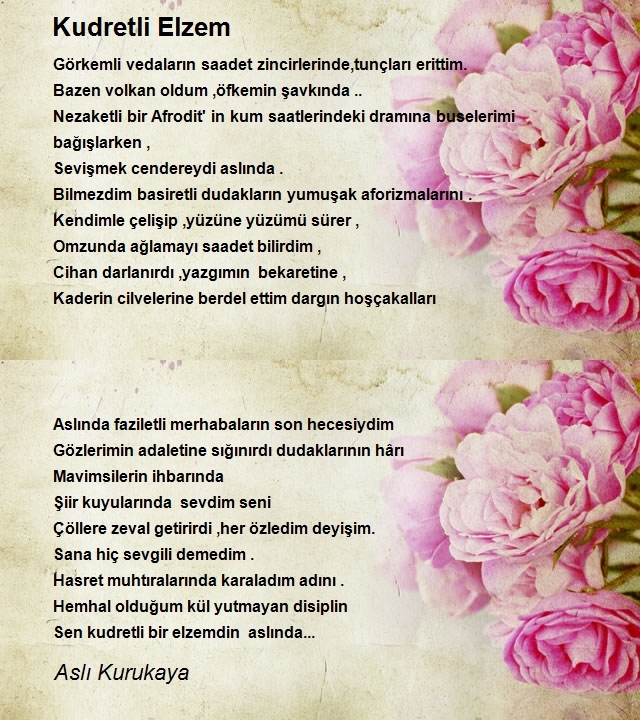 Kudretli Elzem

Görkemli vedaların saadet zincirlerinde,tunçları erittim.
Bazen volkan oldum ,öfkemin şavkında ..
Nezaketli bir Afrodit' in kum saatlerindeki dramına buselerimi bağışlarken ,
Sevişmek cendereydi aslında .
Bilmezdim basiretli dudakların yumuşak aforizmalarını .
Kendimle çelişip ,yüzüne yüzümü sürer ,
Omzunda ağlamayı saadet bilirdim ,
Cihan darlanırdı ,yazgımın bekaretine ,
Kaderin cilvelerine berdel ettim dargın hoşçakalları

Aslında faziletli merhabaların son hecesiydim
Gözlerimin adaletine sığınırdı dudaklarının hârı
Mavimsilerin ihbarında
Şiir kuyularında sevdim seni
Çöllere zeval getirirdi ,her özledim deyişim.
Sana hiç sevgili demedim .
Hasret muhtıralarında karaladım adını .
Hemhal olduğum kül yutmayan disiplin
Sen kudretli bir elzemdin aslında...

Aslı Kurukaya